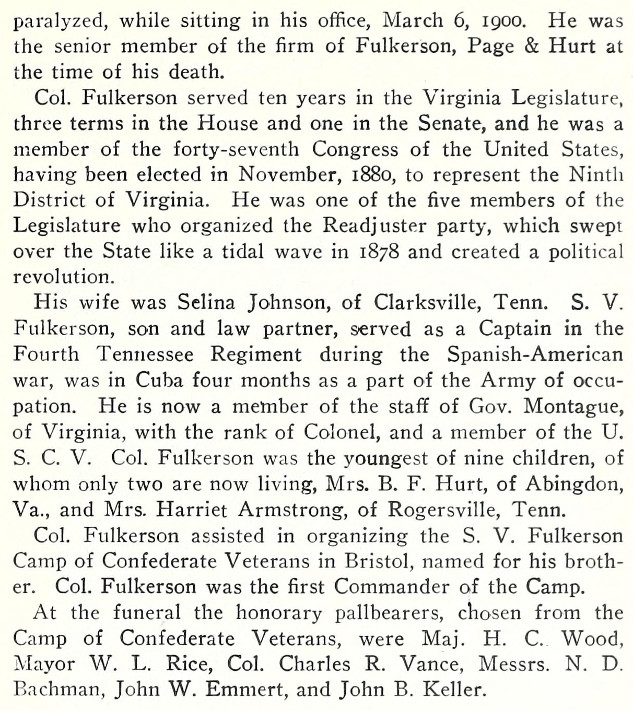 paralyzed, while sitting in his office, March 6, 1900. He was the senior member of the firm of Fulkerson, Page & Hurt at the time of his death.

Col. Fulkerson served ten years in the Virginia Legislature, three terms in the House and one in the Senate, and he was a member of the forty-seventh Congress of the United States, having been elected in November, 1880, to represent the Ninth District of Virginia. He was one of the five members of the Legislature who organized the Readjuster party, which swept over the State like a tidal wave in 1878 and created a political revolution.

His wife was Selina Johnson, of Clarksville, Tenn. S. V. Fulkerson, son and law partner, served as a Captain in the Fourth Tennessee Regiment during the Spanish-American war, was in Cuba four months as a part of the Army of occupation. He is now a member of the staff of Gov. Montague, of Virginia, with the rank of Colonel, and a member of the U. S. C. V. Col. Fulkerson was the youngest of nine children, of whom only two are now living, Mrs. B. F. Hurt, of Abingdon, Va., and Mrs. Harriet Armstrong, of Rogersville, Tenn.

Col. Fulkerson assisted in organizing the S. V. Fulkerson Camp of Confederate Veterans in Bristol, named for his brother. Col. Fulkerson was the first Commander of the Camp.

At the funeral the honorary pallbearers, chosen from the Camp of Confederate Veterans, were Maj. H. C. Wood, Mayor W. L. Rice, Col. Charles R. Vance, Messrs. N. D. Bachman, John W. Emmert, and John B. Keller.